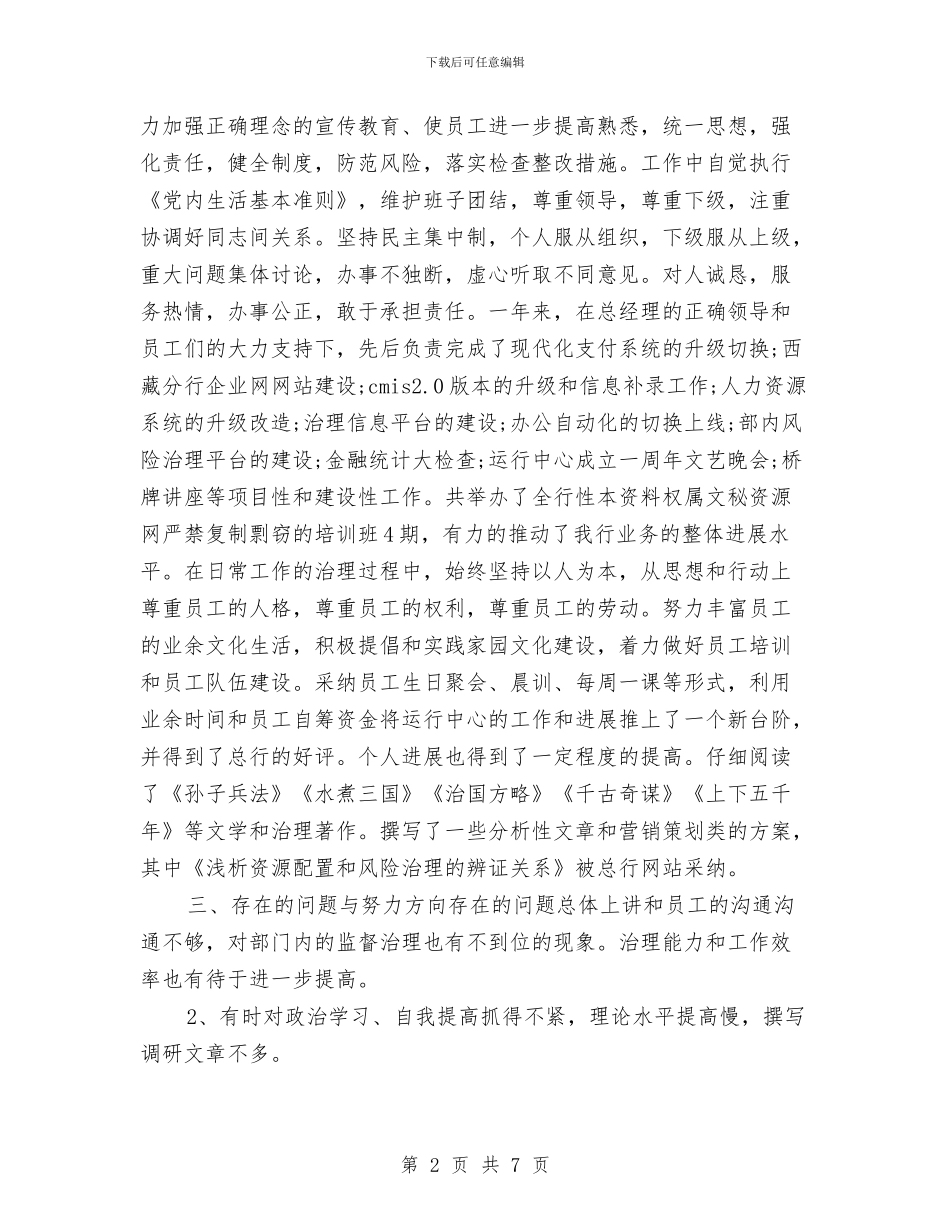 下载后可任意编辑

力加强正确理念的宣传教育、使员工进一步提高熟悉，统一思想，强化责任，健全制度，防范风险，落实检查整改措施。工作中自觉执行《党内生活基本准则》，维护班子团结，尊重领导，尊重下级，注重协调好同志间关系。坚持民主集中制，个人服从组织，下级服从上级，重大问题集体讨论，办事不独断，虚心听取不同意见。对人诚恳，服务热情，办事公正，敢于承担责任。一年来，在总经理的正确领导和员工们的大力支持下，先后负责完成了现代化支付系统的升级切换;西藏分行企业网网站建设;cmis2.0版本的升级和信息补录工作;人力资源系统的升级改造;治理信息平台的建设;办公自动化的切换上线;部内风险治理平台的建设;金融统计大检查;运行中心成立一周年文艺晚会;桥牌讲座等项目性和建设性工作。共举办了全行性本资料权属文秘资源网严禁复制剽窃的培训班4期，有力的推动了我行业务的整体进展水平。在日常工作的治理过程中，始终坚持以人为本，从思想和行动上尊重员工的人格，尊重员工的权利，尊重员工的劳动。努力丰富员工的业余文化生活，积极提倡和实践家园文化建设，着力做好员工培训和员工队伍建设。采纳员工生日聚会、晨训、每周一课等形式，利用业余时间和员工自筹资金将运行中心的工作和进展推上了一个新台阶，并得到了总行的好评。个人进展也得到了一定程度的提高。仔细阅读了《孙子兵法》《水煮三国》《治国方略》《千古奇谋》《上下五千年》等文学和治理著作。撰写了一些分析性文章和营销策划类的方案，其中《浅析资源配置和风险治理的辨证关系》被总行网站采纳。

三、存在的问题与努力方向存在的问题总体上讲和员工的沟通沟通不够，对部门内的监督治理也有不到位的现象。治理能力和工作效率也有待于进一步提高。

2、有时对政治学习、自我提高抓得不紧，理论水平提高慢，撰写调研文章不多。

第 2 页 共 7 页